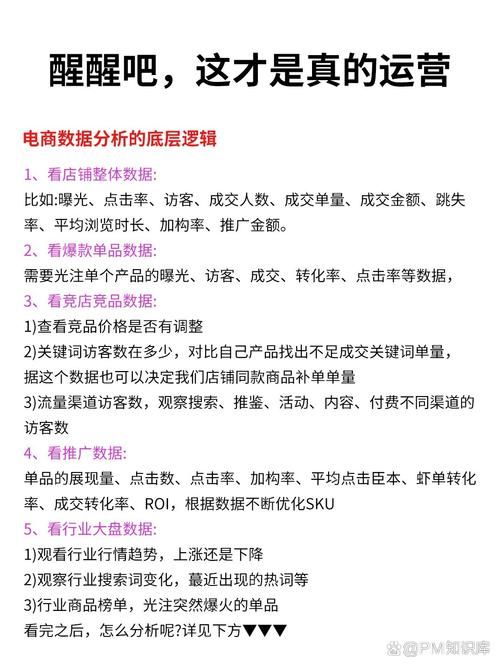 醒醒吧，这才是真的运营

电商数据分析的底层逻辑

1、看店铺整体数据:
比如:曝光、点击率、访客、成交人数、成交单量、成交金额、跳失率、平均浏览时长、加构率、推广金额。

2、看爆款单品数据:
需要光注单个产品的曝光、访客、成交、转化率、点击率等数据，

3、看竞店竞品数据:
1)查看竞品价格是否有调整
2)关键词访客数在多少，对比自己产品找出不足成交关键词单量，据这个数据也可以决定我们店铺同款商品补单单量
3)流量渠道访客数，观察搜索、推鉴、活动、内容、付费不同渠道的访客数

4、看推广数据:
单品的展现量、点击数、点击率、加构率、平均点击臣本、虾单转化率、成交转化率、ROI，根据数据不断优化SKU

5、看行业大盘数据:
1)观看行业行情趋势，上涨还是下降
2)观察行业搜索词变化，蕞近出现的热词等
3)行业商品榜单，光注突然爆火的单品
看完之后，怎么分析呢?详见下方▼▼▼

@PM知识库